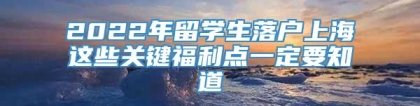 2022年留学生落户上海这些关键福利点一定要知道